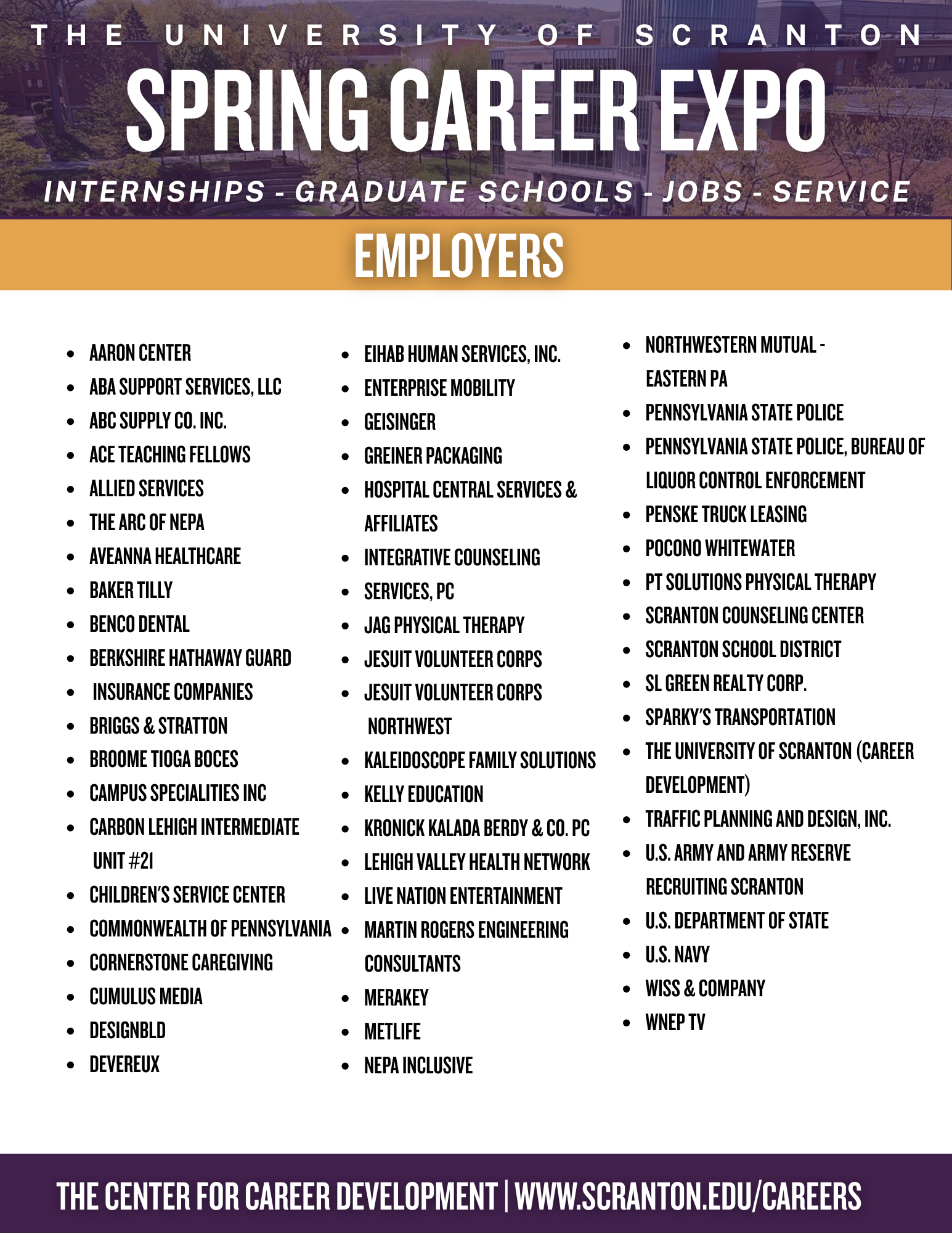 THE UNIVERSITY OF SCRANTON

SPRING CAREER EXPO

INTERNSHIPS - GRADUATE SCHOOLS - JOBS - SERVICE

EMPLOYERS

- AARON CENTER
- ABA SUPPORT SERVICES, LLC
- ABC SUPPLY CO. INC.
- ACE TEACHING FELLOWS
- ALLIED SERVICES
- THE ARC OF NEPA
- AVEANNA HEALTHCARE
- BAKER TILLY
- BENCO DENTAL
- BERKSHIRE HATHAWAY GUARD
- INSURANCE COMPANIES
- BRIGGS & STRATTON
- BROOME TIOGA BOCES
- CAMPUS SPECIALITIES INC
- CARBON LEHIGH INTERMEDIATE UNIT #21
- CHILDREN'S SERVICE CENTER
- COMMONWEALTH OF PENNSYLVANIA
- CORNERSTONE CAREGIVING
- CUMULUS MEDIA
- DESIGNBLD
- DEVEREUX

- EIHAB HUMAN SERVICES, INC.
- ENTERPRISE MOBILITY
- GEISINGER
- GREINER PACKAGING
- HOSPITAL CENTRAL SERVICES & AFFILIATES
- INTEGRATIVE COUNSELING
- SERVICES, PC
- JAG PHYSICAL THERAPY
- JESUIT VOLUNTEER CORPS
- JESUIT VOLUNTEER CORPS NORTHWEST
- KALEIDOSCOPE FAMILY SOLUTIONS
- KELLY EDUCATION
- KRONICK KALADA BERDY & CO. PC
- LEHIGH VALLEY HEALTH NETWORK
- LIVE NATION ENTERTAINMENT
- MARTIN ROGERS ENGINEERING CONSULTANTS
- MERAKEY
- METLIFE
- NEPA INCLUSIVE

- NORTHWESTERN MUTUAL - EASTERN PA
- PENNSYLVANIA STATE POLICE
- PENNSYLVANIA STATE POLICE, BUREAU OF LIQUOR CONTROL ENFORCEMENT
- PENSKE TRUCK LEASING
- POCONO WHITEWATER
- PT SOLUTIONS PHYSICAL THERAPY
- SCRANTON COUNSELING CENTER
- SCRANTON SCHOOL DISTRICT
- SL GREEN REALTY CORP.
- SPARKY'S TRANSPORTATION
- THE UNIVERSITY OF SCRANTON (CAREER DEVELOPMENT)
- TRAFFIC PLANNING AND DESIGN, INC.
- U.S. ARMY AND ARMY RESERVE RECRUITING SCRANTON
- U.S. DEPARTMENT OF STATE
- U.S. NAVY
- WISS & COMPANY
- WNEP TV

THE CENTER FOR CAREER DEVELOPMENT | WWW.SCRANTON.EDU/CAREERS